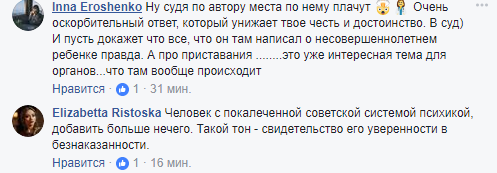 Inna Eroshenko Ну судя по автору места по нему плачут Очень оскорбительный ответ, который унижает твое честь и достоинство. В суд) И пусть докажет что все, что он там написал о несовершеннолетнем ребенке правда. А про приставания ........это уже интересная тема для органов...что там вообще происходит

Нравится · 1 · 31 мин.

Elizabetta Ristoska Человек с покалеченной советской системой психикой, добавить больше нечего. Такой тон - свидетельство его уверенности в безнаказанности.

Нравится · 1 · 16 мин.